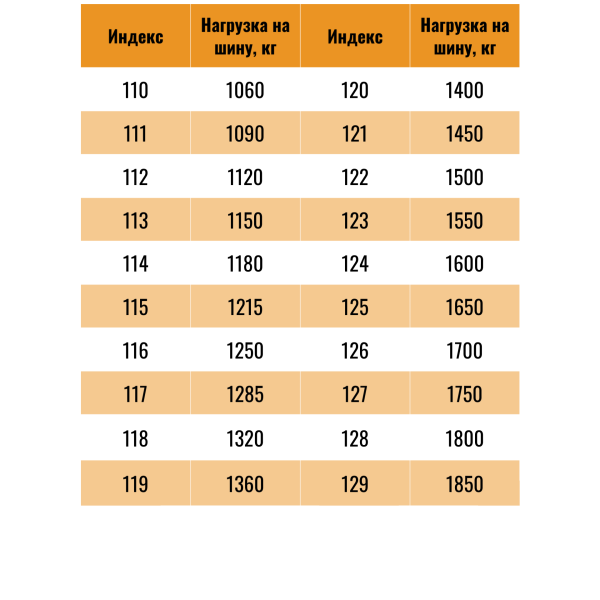 | Индекс | Нагрузка на шину, кг | Индекс | Нагрузка на шину, кг |
|---|---|---|---|
| 110 | 1060 | 120 | 1400 |
| 111 | 1090 | 121 | 1450 |
| 112 | 1120 | 122 | 1500 |
| 113 | 1150 | 123 | 1550 |
| 114 | 1180 | 124 | 1600 |
| 115 | 1215 | 125 | 1650 |
| 116 | 1250 | 126 | 1700 |
| 117 | 1285 | 127 | 1750 |
| 118 | 1320 | 128 | 1800 |
| 119 | 1360 | 129 | 1850 |